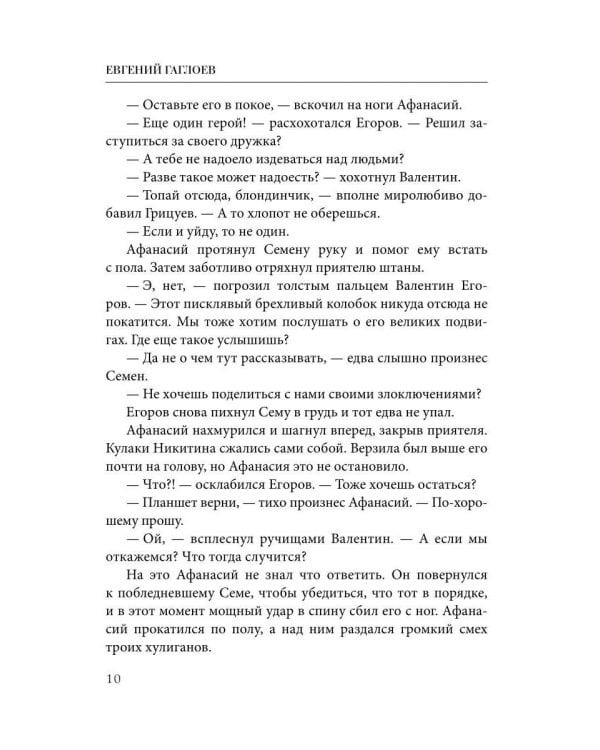 ЕВГЕНИЙ ГАГЛОЕВ

— Оставьте его в покое, — вскочил на ноги Афанасий.

— Еще один герой! — расхохотался Егоров. — Решил заступиться за своего дружка?

— А тебе не надоело издеваться над людьми?

— Разве такое может надоесть? — хохотнул Валентин.

— Топай отсюда, блондинчик, — вполне миролюбиво добавил Грицуев. — А то хлопот не оберешься.

— Если и уйду, то не один.

Афанасий протянул Семену руку и помог ему встать с пола. Затем заботливо отряхнул приятелю штаны.

— Э, нет, — погрозил толстым пальцем Валентин Егоров. — Этот писклявый брехливый колобок никуда отсюда не покатится. Мы тоже хотим послушать о его великих подвигах. Где еще такое услышишь?

— Да не о чем тут рассказывать, — едва слышно произнес Семен.

— Не хочешь поделиться с нами своими злоключениями?

Егоров снова пихнул Сему в грудь и тот едва не упал.

Афанасий нахмурился и шагнул вперед, закрыв приятеля. Кулаки Никитина сжались сами собой. Верзила был выше его почти на голову, но Афанасия это не остановило.

— Что?! — осклабился Егоров. — Тоже хочешь остаться?

— Планшет верни, — тихо произнес Афанасий. — По-хорошему прошу.

— Ой, — всплеснул ручищами Валентин. — А если мы откажемся? Что тогда случится?

На это Афанасий не знал что ответить. Он повернулся к побледневшему Семе, чтобы убедиться, что тот в порядке, и в этот момент мощный удар в спину сбил его с ног. Афанасий прокатился по полу, а над ним раздался громкий смех троих хулиганов.

10